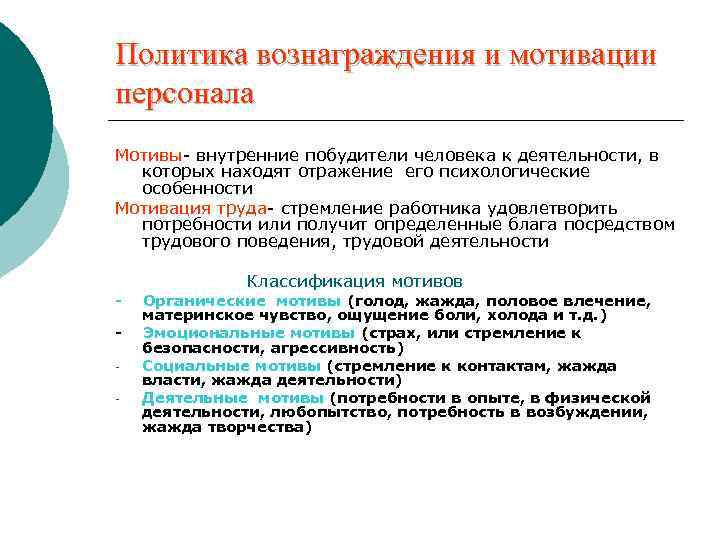 Политика вознаграждения и мотивации персонала

Мотивы- внутренние побудители человека к деятельности, в которых находят отражение его психологические особенности

Мотивация труда- стремление работника удовлетворить потребности или получит определенные блага посредством трудового поведения, трудовой деятельности

Классификация мотивов

- Органические мотивы (голод, жажда, половое влечение, материнское чувство, ощущение боли, холода и т.д.)
- Эмоциональные мотивы (страх, или стремление к безопасности, агрессивность)
- Социальные мотивы (стремление к контактам, жажда власти, жажда деятельности)
- Деятельные мотивы (потребности в опыте, в физической деятельности, любопытство, потребность в возбуждении, жажда творчества)